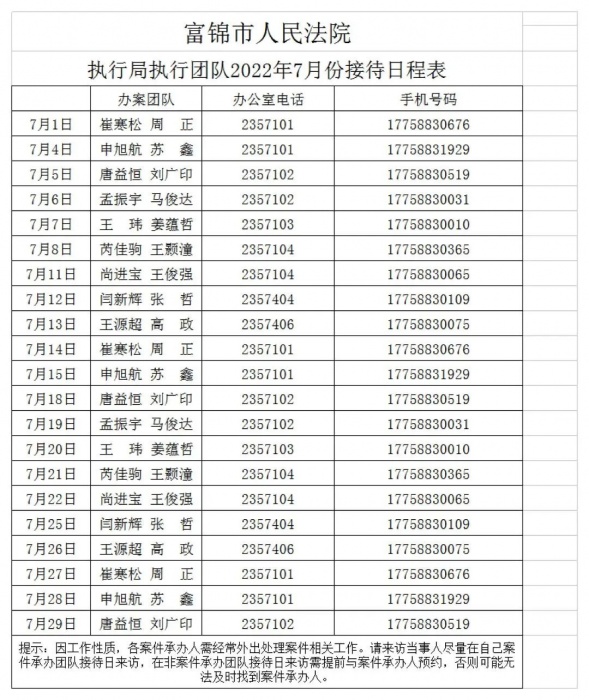 富锦市人民法院

执行局执行团队2022年7月份接待日程表

|  | 办案团队 | 办公室电话 | 手机号码 |
|---|---|---|---|
| 7月1日 | 崔寒松 周　正 | 2357101 | 17758830676 |
| 7月4日 | 申旭航 苏　鑫 | 2357101 | 17758831929 |
| 7月5日 | 唐益恒 刘广印 | 2357102 | 17758830519 |
| 7月6日 | 孟振宇 马俊达 | 2357102 | 17758830031 |
| 7月7日 | 王　玮 姜蕴哲 | 2357103 | 17758830010 |
| 7月8日 | 芮佳驹 王颢潼 | 2357104 | 17758830365 |
| 7月11日 | 尚进宝 王俊强 | 2357104 | 17758830065 |
| 7月12日 | 闫新辉 张　哲 | 2357404 | 17758830109 |
| 7月13日 | 王源超 高　政 | 2357406 | 17758830075 |
| 7月14日 | 崔寒松 周　正 | 2357101 | 17758830676 |
| 7月15日 | 申旭航 苏　鑫 | 2357101 | 17758831929 |
| 7月18日 | 唐益恒 刘广印 | 2357102 | 17758830519 |
| 7月19日 | 孟振宇 马俊达 | 2357102 | 17758830031 |
| 7月20日 | 王　玮 姜蕴哲 | 2357103 | 17758830010 |
| 7月21日 | 芮佳驹 王颢潼 | 2357104 | 17758830365 |
| 7月22日 | 尚进宝 王俊强 | 2357104 | 17758830065 |
| 7月25日 | 闫新辉 张　哲 | 2357404 | 17758830109 |
| 7月26日 | 王源超 高　政 | 2357406 | 17758830075 |
| 7月27日 | 崔寒松 周　正 | 2357101 | 17758830676 |
| 7月28日 | 申旭航 苏　鑫 | 2357101 | 17758831929 |
| 7月29日 | 唐益恒 刘广印 | 2357102 | 17758830519 |

提示：因工作性质，各案件承办人需经常外出处理案件相关工作。请来访当事人尽量在自己案件承办团队接待日来访，在非案件承办团队接待日来访需提前与案件承办人预约，否则可能无法及时找到案件承办人。